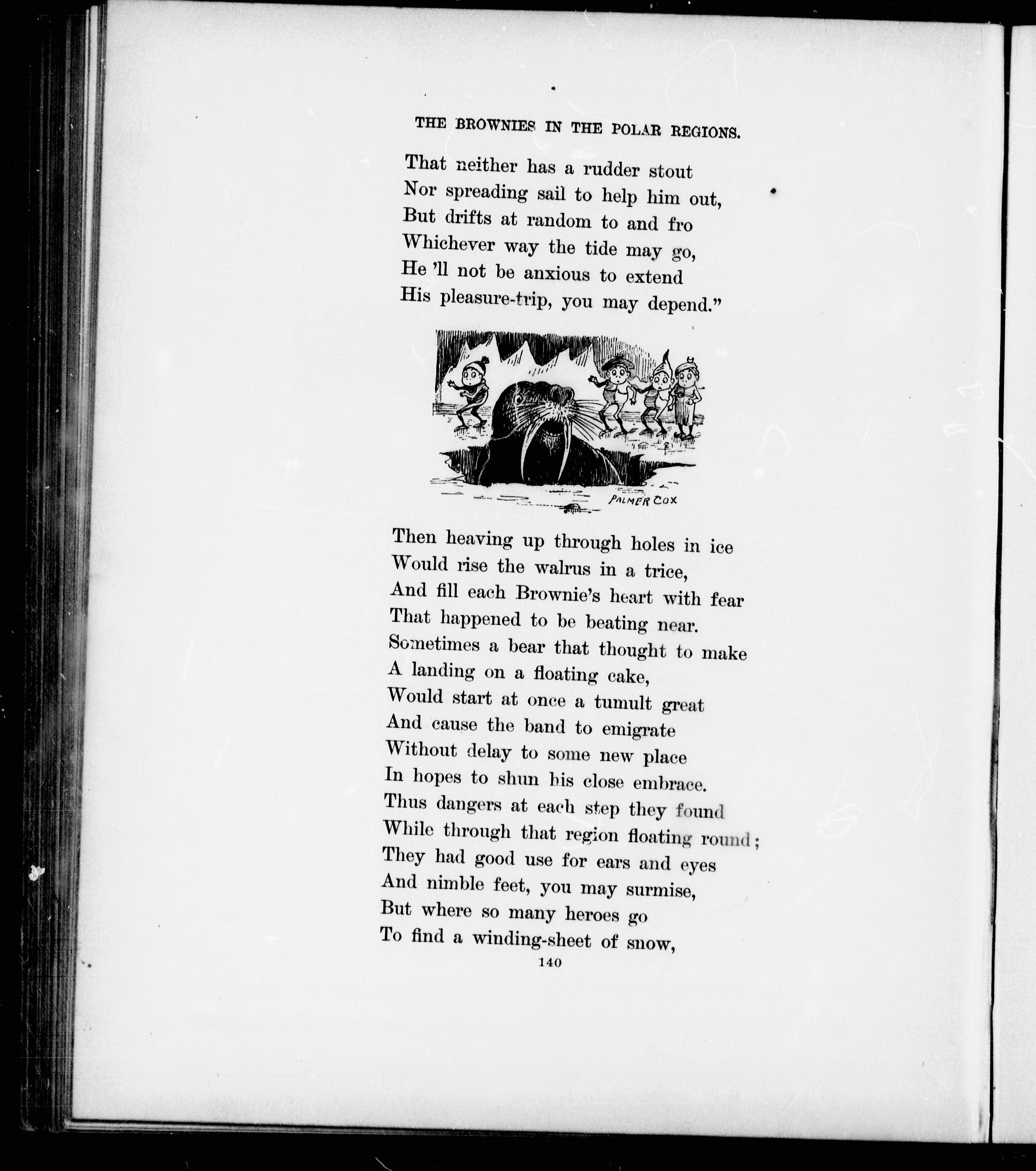 THE BROWNIES IN THE POLAR REGIONS.

That neither has a rudder stout
Nor spreading sail to help him out,
But drifts at random to and fro
Whichever way the tide may go,
He 'll not be anxious to extend
His pleasure-trip, you may depend."

PALMER COX

Then heaving up through holes in ice
Would rise the walrus in a trice,
And fill each Brownie's heart with fear
That happened to be beating near.
Sometimes a bear that thought to make
A landing on a floating cake,
Would start at once a tumult great
And cause the band to emigrate
Without delay to some new place
In hopes to shun his close embrace.
Thus dangers at each step they found
While through that region floating round;
They had good use for ears and eyes
And nimble feet, you may surmise,
But where so many heroes go
To find a winding-sheet of snow,

140